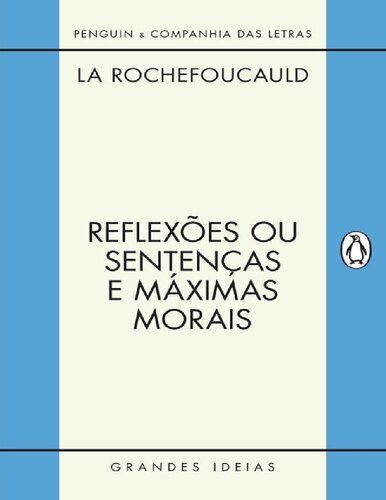 PENGUIN & COMPANHIA DAS LETRAS

LA ROCHEFOUCAULD

REFLEXÕES OU SENTENÇAS E MÁXIMAS MORAIS

GRANDES IDEIAS